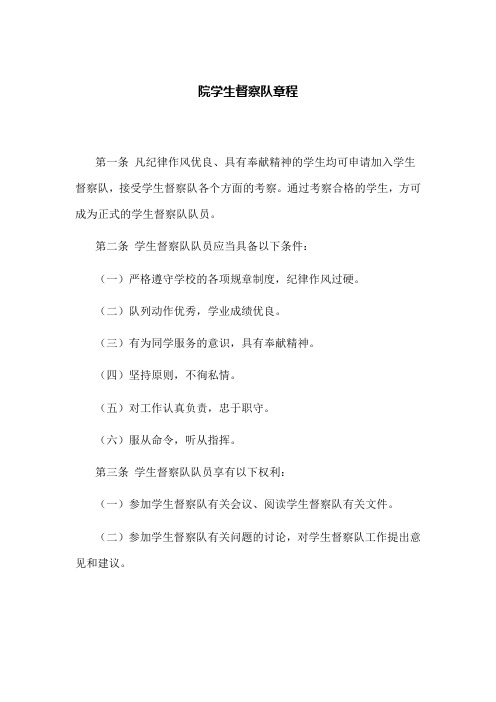 院学生督察队章程

第一条 凡纪律作风优良、具有奉献精神的学生均可申请加入学生督察队，接受学生督察队各个方面的考察。通过考察合格的学生，方可成为正式的学生督察队队员。

第二条 学生督察队队员应当具备以下条件：

（一）严格遵守学校的各项规章制度，纪律作风过硬。

（二）队列动作优秀，学业成绩优良。

（三）有为同学服务的意识，具有奉献精神。

（四）坚持原则，不徇私情。

（五）对工作认真负责，忠于职守。

（六）服从命令，听从指挥。

第三条 学生督察队队员享有以下权利：

（一）参加学生督察队有关会议、阅读学生督察队有关文件。

（二）参加学生督察队有关问题的讨论，对学生督察队工作提出意见和建议。